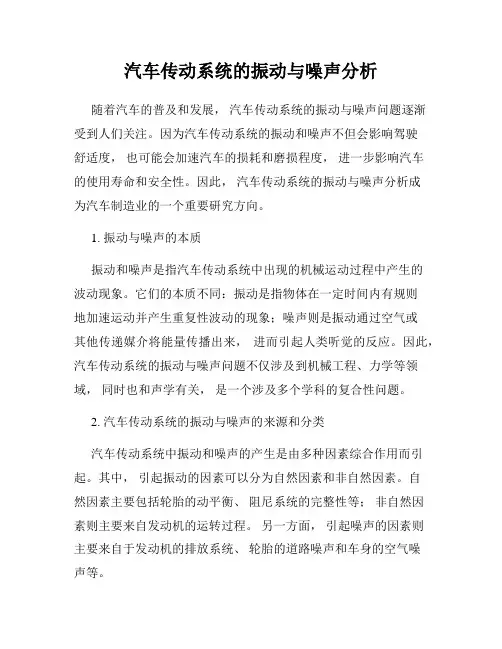 汽车传动系统的振动与噪声分析

随着汽车的普及和发展，汽车传动系统的振动与噪声问题逐渐受到人们关注。因为汽车传动系统的振动和噪声不但会影响驾驶舒适度，也可能会加速汽车的损耗和磨损程度，进一步影响汽车的使用寿命和安全性。因此，汽车传动系统的振动与噪声分析成为汽车制造业的一个重要研究方向。

1. 振动与噪声的本质

振动和噪声是指汽车传动系统中出现的机械运动过程中产生的波动现象。它们的本质不同：振动是指物体在一定时间内有规则地加速运动并产生重复性波动的现象；噪声则是振动通过空气或其他传递媒介将能量传播出来，进而引起人类听觉的反应。因此，汽车传动系统的振动与噪声问题不仅涉及到机械工程、力学等领域，同时也和声学有关，是一个涉及多个学科的复合性问题。

2. 汽车传动系统的振动与噪声的来源和分类

汽车传动系统中振动和噪声的产生是由多种因素综合作用而引起。其中，引起振动的因素可以分为自然因素和非自然因素。自然因素主要包括轮胎的动平衡、阻尼系统的完整性等；非自然因素则主要来自发动机的运转过程。另一方面，引起噪声的因素则主要来自于发动机的排放系统、轮胎的道路噪声和车身的空气噪声等。